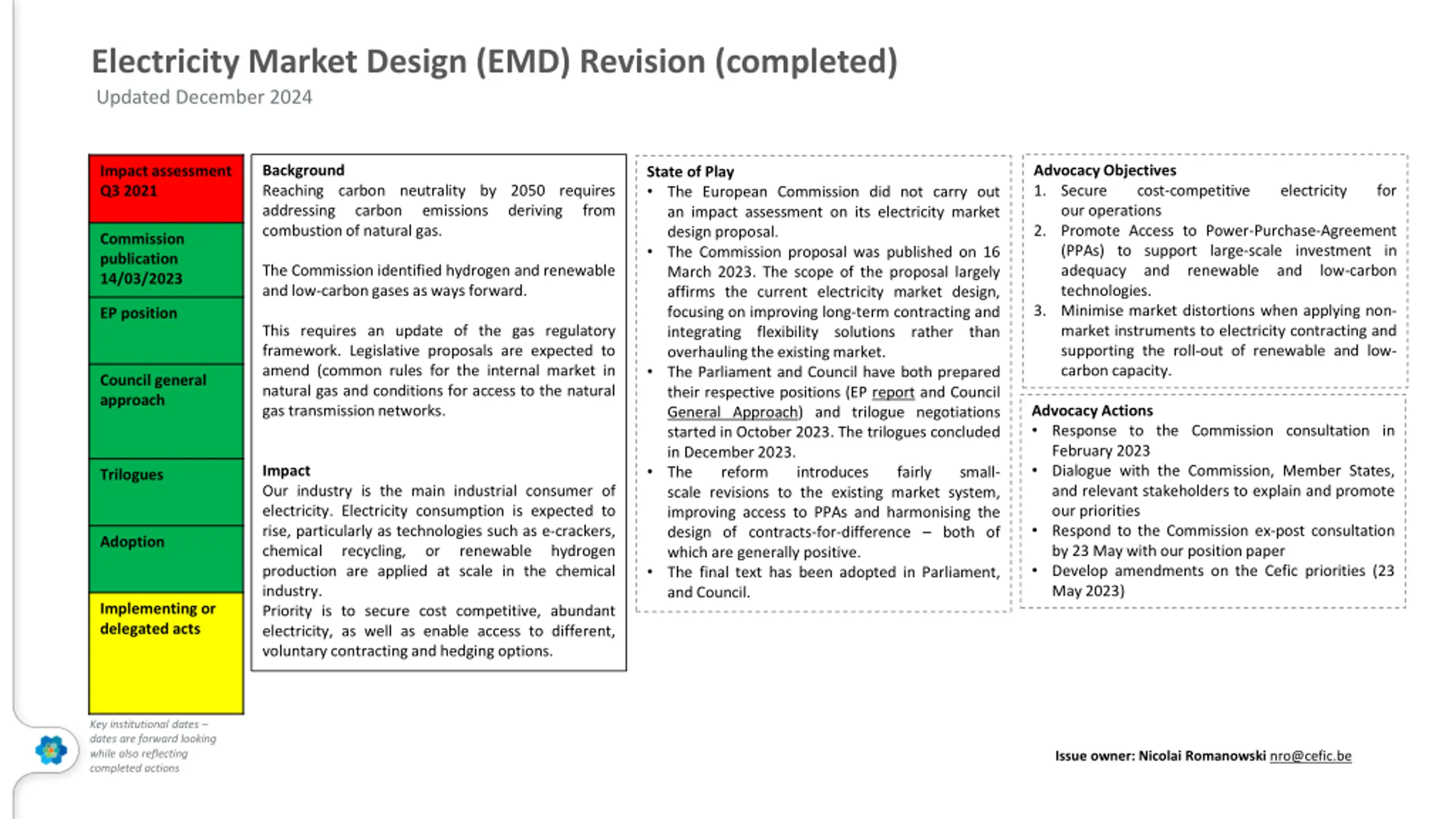 Electricity Market Design (EMD) Revision (completed)
Updated December 2024

Impact assessment Q3 2021

Commission publication 14/03/2023

EP position

Council general approach

Trilogues

Adoption

Implementing or delegated acts

Key institutional dates – dates are forward looking while also reflecting completed actions

Background
Reaching carbon neutrality by 2050 requires addressing carbon emissions deriving from combustion of natural gas.

The Commission identified hydrogen and renewable and low-carbon gases as ways forward.

This requires an update of the gas regulatory framework. Legislative proposals are expected to amend (common rules for the internal market in natural gas and conditions for access to the natural gas transmission networks.

Impact
Our industry is the main industrial consumer of electricity. Electricity consumption is expected to rise, particularly as technologies such as e-crackers, chemical recycling, or renewable hydrogen production are applied at scale in the chemical industry.
Priority is to secure cost competitive, abundant electricity, as well as enable access to different, voluntary contracting and hedging options.

State of Play
• The European Commission did not carry out an impact assessment on its electricity market design proposal.
• The Commission proposal was published on 16 March 2023. The scope of the proposal largely affirms the current electricity market design, focusing on improving long-term contracting and integrating flexibility solutions rather than overhauling the existing market.
• The Parliament and Council have both prepared their respective positions (EP report and Council General Approach) and trilogue negotiations started in October 2023. The trilogues concluded in December 2023.
• The reform introduces fairly small-scale revisions to the existing market system, improving access to PPAs and harmonising the design of contracts-for-difference – both of which are generally positive.
• The final text has been adopted in Parliament, and Council.

Advocacy Objectives
1. Secure cost-competitive electricity for our operations
2. Promote Access to Power-Purchase-Agreement (PPAs) to support large-scale investment in adequacy and renewable and low-carbon technologies.
3. Minimise market distortions when applying non-market instruments to electricity contracting and supporting the roll-out of renewable and low-carbon capacity.

Advocacy Actions
• Response to the Commission consultation in February 2023
• Dialogue with the Commission, Member States, and relevant stakeholders to explain and promote our priorities
• Respond to the Commission ex-post consultation by 23 May with our position paper
• Develop amendments on the Cefic priorities (23 May 2023)

Issue owner: Nicolai Romanowski nro@cefic.be